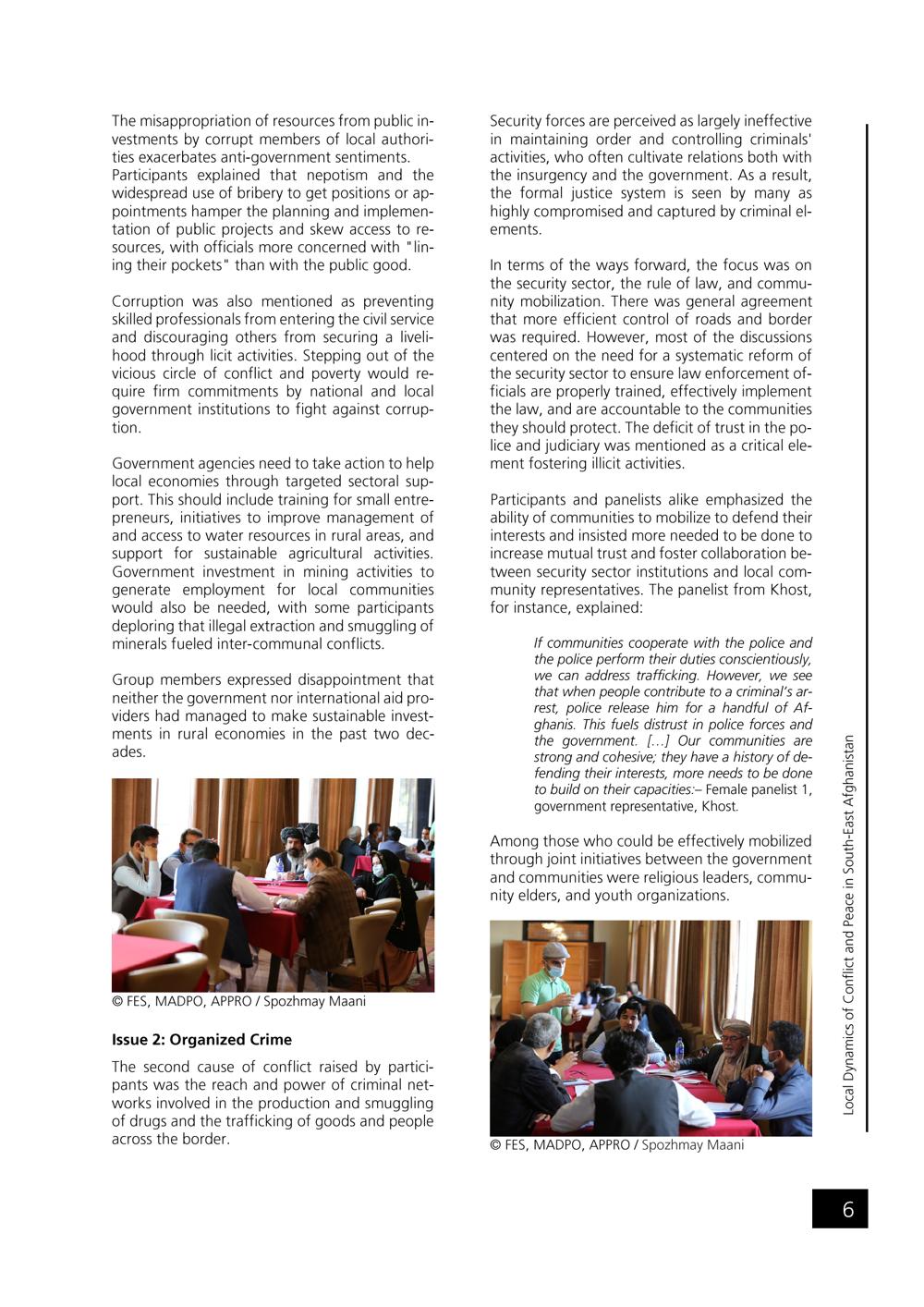 The misappropriation of resources from public investments by corrupt members of local authorities exacerbates anti-government sentiments. Participants explained that nepotism and the widespread use of bribery to get positions or appointments hamper the planning and implementation of public projects and skew access to resources, with officials more concerned with "lining their pockets" than with the public good.

Corruption was also mentioned as preventing skilled professionals from entering the civil service and discouraging others from securing a livelihood through licit activities. Stepping out of the vicious circle of conflict and poverty would require firm commitments by national and local government institutions to fight against corruption.

Government agencies need to take action to help local economies through targeted sectoral support. This should include training for small entrepreneurs, initiatives to improve management of and access to water resources in rural areas, and support for sustainable agricultural activities. Government investment in mining activities to generate employment for local communities would also be needed, with some participants deploring that illegal extraction and smuggling of minerals fueled inter-communal conflicts.

Group members expressed disappointment that neither the government nor international aid providers had managed to make sustainable investments in rural economies in the past two decades.

© FES, MADPO, APPRO / Spozhmay Maani

Issue 2: Organized Crime

The second cause of conflict raised by participants was the reach and power of criminal networks involved in the production and smuggling of drugs and the trafficking of goods and people across the border.

Security forces are perceived as largely ineffective in maintaining order and controlling criminals' activities, who often cultivate relations both with the insurgency and the government. As a result, the formal justice system is seen by many as highly compromised and captured by criminal elements.

In terms of the ways forward, the focus was on the security sector, the rule of law, and community mobilization. There was general agreement that more efficient control of roads and border was required. However, most of the discussions centered on the need for a systematic reform of the security sector to ensure law enforcement officials are properly trained, effectively implement the law, and are accountable to the communities they should protect. The deficit of trust in the police and judiciary was mentioned as a critical element fostering illicit activities.

Participants and panelists alike emphasized the ability of communities to mobilize to defend their interests and insisted more needed to be done to increase mutual trust and foster collaboration between security sector institutions and local community representatives. The panelist from Khost, for instance, explained:

If communities cooperate with the police and the police perform their duties conscientiously, we can address trafficking. However, we see that when people contribute to a criminal's arrest, police release him for a handful of Afghanis. This fuels distrust in police forces and the government. […] Our communities are strong and cohesive; they have a history of defending their interests, more needs to be done to build on their capacities.– Female panelist 1, government representative, Khost.

Among those who could be effectively mobilized through joint initiatives between the government and communities were religious leaders, community elders, and youth organizations.

© FES, MADPO, APPRO / Spozhmay Maani

Local Dynamics of Conflict and Peace in South-East Afghanistan

6